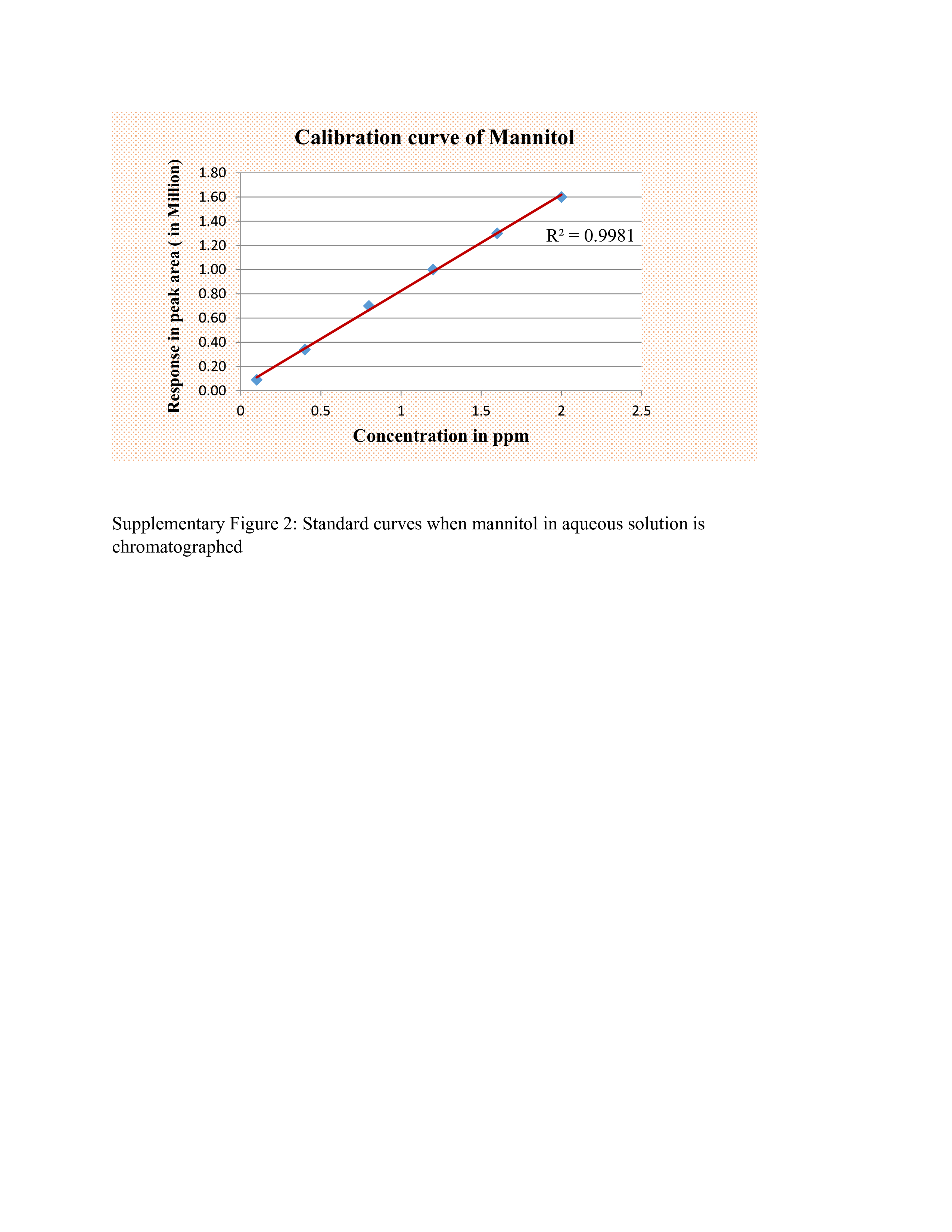 Calibration curve of Mannitol

Response in peak area ( in Million)

1.80
1.60
1.40
1.20
1.00
0.80
0.60
0.40
0.20
0.00

$R^2 = 0.9981$

0
0.5
1
1.5
2
2.5

Concentration in ppm

Supplementary Figure 2: Standard curves when mannitol in aqueous solution is chromatographed